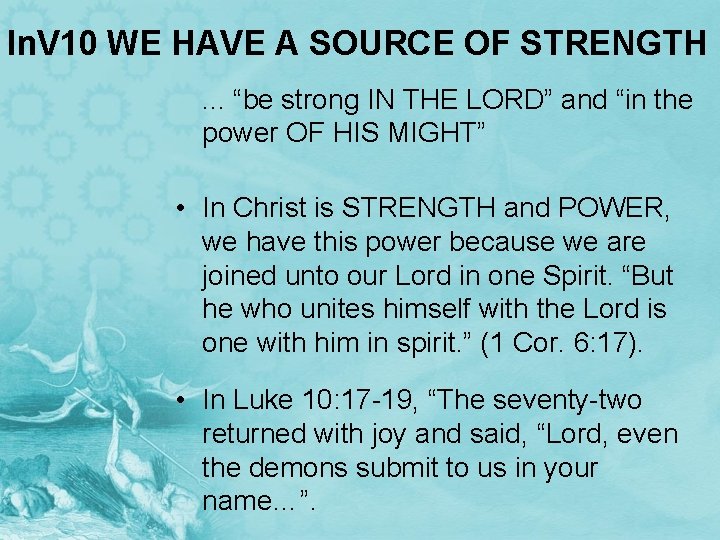 InV10 WE HAVE A SOURCE OF STRENGTH

... "be strong IN THE LORD" and "in the power OF HIS MIGHT"

• In Christ is STRENGTH and POWER, we have this power because we are joined unto our Lord in one Spirit. "But he who unites himself with the Lord is one with him in spirit." (1 Cor. 6:17).

• In Luke 10:17-19, "The seventy-two returned with joy and said, "Lord, even the demons submit to us in your name...".